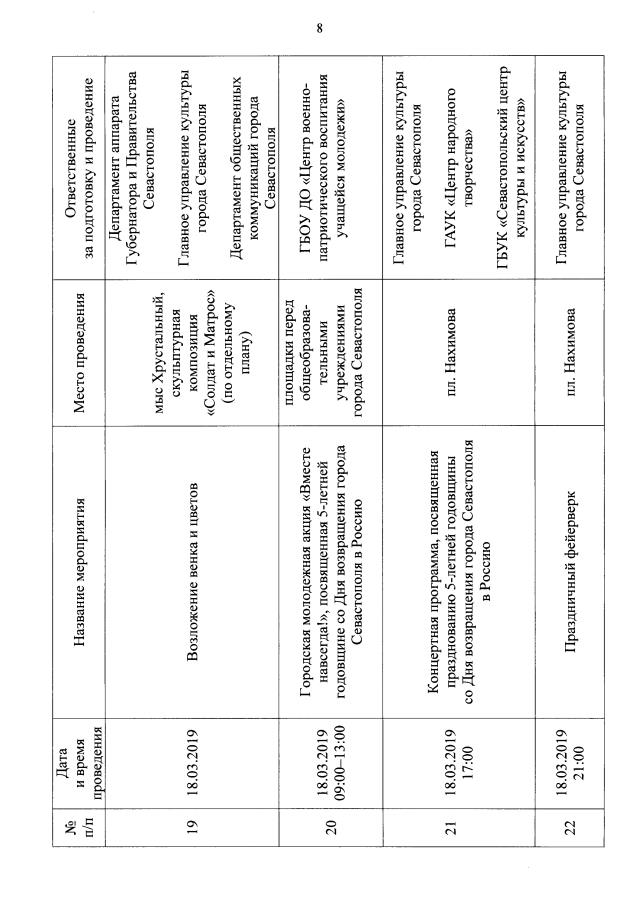 8

| № п/п | Дата и время проведения | Название мероприятия | Место проведения | Ответственные за подготовку и проведение |
|---|---|---|---|---|
| 19 | 18.03.2019 | Возложение венка и цветов | мыс Хрустальный, скульптурная композиция «Солдат и Матрос» (по отдельному плану) | Департамент аппарата Губернатора и Правительства Севастополя Главное управление культуры города Севастополя Департамент общественных коммуникаций города Севастополя |
| 20 | 18.03.2019 09:00–13:00 | Городская молодежная акция «Вместе навсегда!», посвященная 5-летней годовщине со Дня возвращения города Севастополя в Россию | площадки перед общеобразовательными учреждениями города Севастополя | ГБОУ ДО «Центр военно-патриотического воспитания учащейся молодежи» |
| 21 | 18.03.2019 17:00 | Концертная программа, посвященная празднованию 5-летней годовщины со Дня возвращения города Севастополя в Россию | пл. Нахимова | Главное управление культуры города Севастополя ГАУК «Центр народного творчества» ГБУК «Севастопольский центр культуры и искусств» |
| 22 | 18.03.2019 21:00 | Праздничный фейерверк | пл. Нахимова | Главное управление культуры города Севастополя |